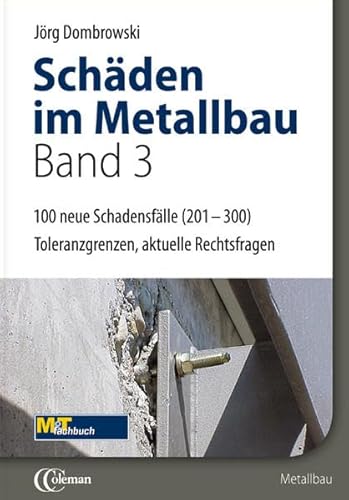 Jörg Dombrowski

Schäden im Metallbau
Band 3

100 neue Schadensfälle (201 – 300)
Toleranzgrenzen, aktuelle Rechtsfragen

M&T fachbuch

Coleman

Metallbau